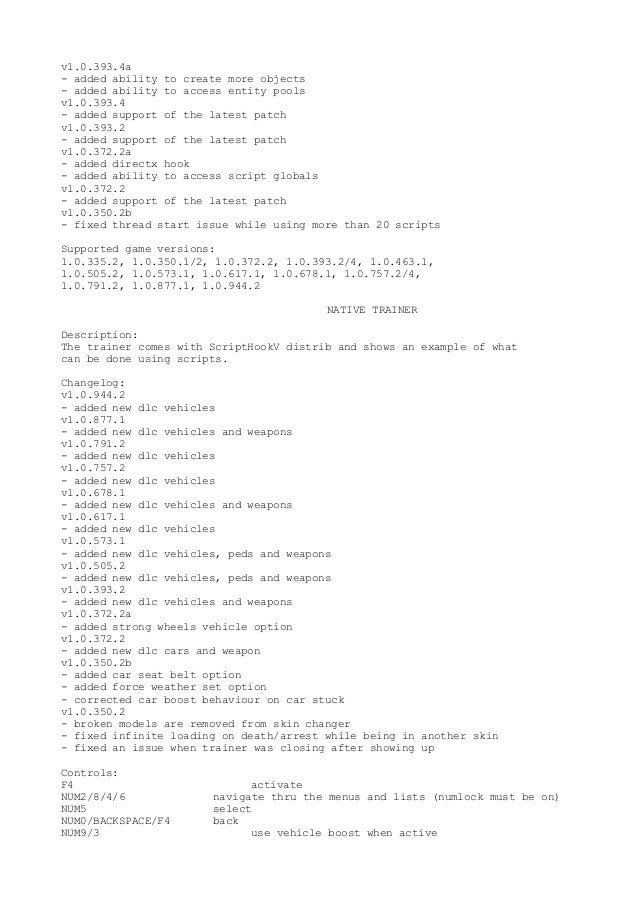 v1.0.393.4a
- added ability to create more objects
- added ability to access entity pools
v1.0.393.4
- added support of the latest patch
v1.0.393.2
- added support of the latest patch
v1.0.372.2a
- added directx hook
- added ability to access script globals
v1.0.372.2
- added support of the latest patch
v1.0.350.2b
- fixed thread start issue while using more than 20 scripts

Supported game versions:
1.0.335.2, 1.0.350.1/2, 1.0.372.2, 1.0.393.2/4, 1.0.463.1, 1.0.505.2, 1.0.573.1, 1.0.617.1, 1.0.678.1, 1.0.757.2/4, 1.0.791.2, 1.0.877.1, 1.0.944.2

NATIVE TRAINER

Description:
The trainer comes with ScriptHookV distrib and shows an example of what can be done using scripts.

Changelog:
v1.0.944.2
- added new dlc vehicles
v1.0.877.1
- added new dlc vehicles and weapons
v1.0.791.2
- added new dlc vehicles
v1.0.757.2
- added new dlc vehicles
v1.0.678.1
- added new dlc vehicles and weapons
v1.0.617.1
- added new dlc vehicles
v1.0.573.1
- added new dlc vehicles, peds and weapons
v1.0.505.2
- added new dlc vehicles, peds and weapons
v1.0.393.2
- added new dlc vehicles and weapons
v1.0.372.2a
- added strong wheels vehicle option
v1.0.372.2
- added new dlc cars and weapon
v1.0.350.2b
- added car seat belt option
- added force weather set option
- corrected car boost behaviour on car stuck
v1.0.350.2
- broken models are removed from skin changer
- fixed infinite loading on death/arrest while being in another skin
- fixed an issue when trainer was closing after showing up

Controls:
F4 activate
NUM2/8/4/6 navigate thru the menus and lists (numlock must be on)
NUM5 select
NUM0/BACKSPACE/F4 back
NUM9/3 use vehicle boost when active